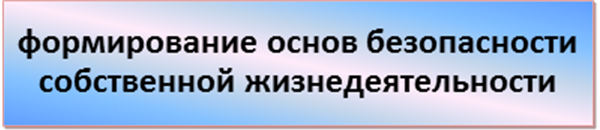 формирование основ безопасности собственной жизнедеятельности